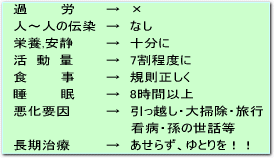 過　　労　→　×
人～人の伝染　→　なし
栄養,安静　→　十分に
活　動　量　→　7割程度に
食　　事　→　規則正しく
睡　　眠　→　8時間以上
悪化要因　→　引っ越し・大掃除・旅行
看病・孫の世話等
長期治療　→　あせらず、ゆとりを！！